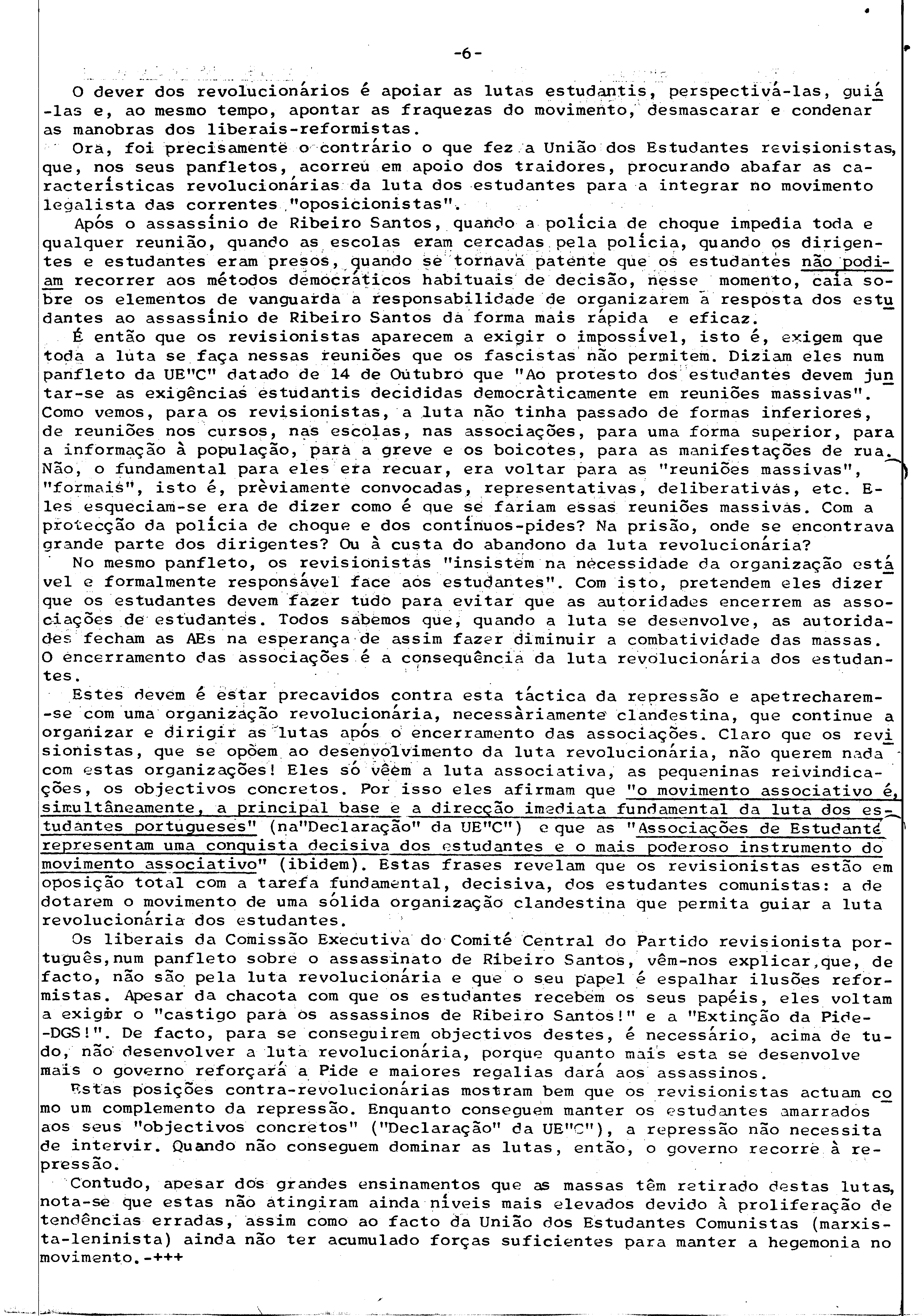 -6-

O dever dos revolucionários é apoiar as lutas estudantis, perspectivá-las, guiá-las e, ao mesmo tempo, apontar as fraquezas do movimento, desmascarar e condenar as manobras dos liberais-reformistas.

Ora, foi precisamente o contrário o que fez a União dos Estudantes revisionistas, que, nos seus panfletos, acorreu em apoio dos traidores, procurando abafar as características revolucionárias da luta dos estudantes para a integrar no movimento legalista das correntes "oposicionistas".

Após o assassínio de Ribeiro Santos, quando a polícia de choque impedia toda e qualquer reunião, quando as escolas eram cercadas pela polícia, quando os dirigentes e estudantes eram presos, quando se tornava patente que os estudantes não podiam recorrer aos métodos democráticos habituais de decisão, nesse momento, caía sobre os elementos de vanguarda a responsabilidade de organizarem a resposta dos estudantes ao assassínio de Ribeiro Santos da forma mais rápida e eficaz.

É então que os revisionistas aparecem a exigir o impossível, isto é, exigem que toda a luta se faça nessas reuniões que os fascistas não permitem. Diziam eles num panfleto da UE"C" datado de 14 de Outubro que "Ao protesto dos estudantes devem juntar-se as exigências estudantis decididas democràticamente em reuniões massivas". Como vemos, para os revisionistas, a luta não tinha passado de formas inferiores, de reuniões nos cursos, nas escolas, nas associações, para uma forma superior, para a informação à população, para a greve e os boicotes, para as manifestações de rua. Não, o fundamental para eles era recuar, era voltar para as "reuniões massivas", "formais", isto é, prèviamente convocadas, representativas, deliberativas, etc. Eles esqueciam-se era de dizer como é que se fariam essas reuniões massivas. Com a protecção da polícia de choque e dos contínuos-pides? Na prisão, onde se encontrava grande parte dos dirigentes? Ou à custa do abandono da luta revolucionária?

No mesmo panfleto, os revisionistas "insistem na necessidade da organização estável e formalmente responsável face aos estudantes". Com isto, pretendem eles dizer que os estudantes devem fazer tudo para evitar que as autoridades encerrem as associações de estudantes. Todos sabemos que, quando a luta se desenvolve, as autoridades fecham as AEs na esperança de assim fazer diminuir a combatividade das massas. O encerramento das associações é a consequência da luta revolucionária dos estudantes.

Estes devem é estar precavidos contra esta táctica da repressão e apetrecharem-se com uma organização revolucionária, necessàriamente clandestina, que continue a organizar e dirigir as lutas após o encerramento das associações. Claro que os revisionistas, que se opõem ao desenvolvimento da luta revolucionária, não querem nada com estas organizações! Eles só vêem a luta associativa, as pequeninas reivindicações, os objectivos concretos. Por isso eles afirmam que "o movimento associativo é, simultâneamente, a principal base e a direcção imediata fundamental da luta dos estudantes portugueses" (na"Declaração" da UE"C") e que as "Associações de Estudante representam uma conquista decisiva dos estudantes e o mais poderoso instrumento do movimento associativo" (ibidem). Estas frases revelam que os revisionistas estão em oposição total com a tarefa fundamental, decisiva, dos estudantes comunistas: a de dotarem o movimento de uma sólida organização clandestina que permita guiar a luta revolucionária dos estudantes.

Os liberais da Comissão Executiva do Comité Central do Partido revisionista português,num panfleto sobre o assassinato de Ribeiro Santos, vêm-nos explicar,que, de facto, não são pela luta revolucionária e que o seu papel é espalhar ilusões reformistas. Apesar da chacota com que os estudantes recebem os seus papéis, eles voltam a exigir o "castigo para os assassinos de Ribeiro Santos!" e a "Extinção da Pide-DGS!". De facto, para se conseguirem objectivos destes, é necessário, acima de tudo, não desenvolver a luta revolucionária, porque quanto mais esta se desenvolve mais o governo reforçará a Pide e maiores regalias dará aos assassinos.

Estas posições contra-revolucionárias mostram bem que os revisionistas actuam como um complemento da repressão. Enquanto conseguem manter os estudantes amarrados aos seus "objectivos concretos" ("Declaração" da UE"C"), a repressão não necessita de intervir. Quando não conseguem dominar as lutas, então, o governo recorre à repressão.

Contudo, apesar dos grandes ensinamentos que as massas têm retirado destas lutas, nota-se que estas não atingiram ainda níveis mais elevados devido à proliferação de tendências erradas, assim como ao facto da União dos Estudantes Comunistas (marxista-leninista) ainda não ter acumulado forças suficientes para manter a hegemonia no movimento.-+++